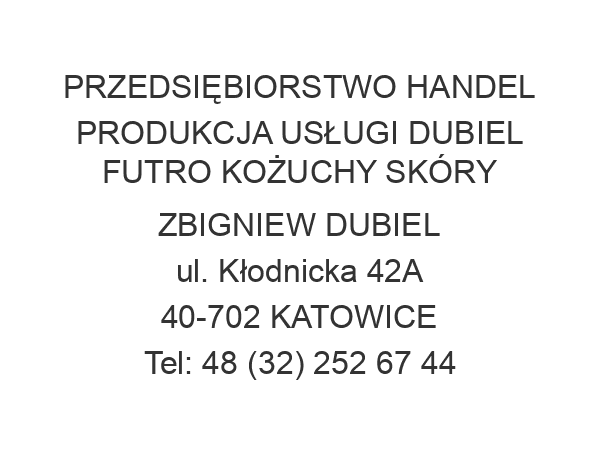 PRZEDSIĘBIORSTWO HANDEL PRODUKCJA USŁUGI DUBIEL FUTRO KOŻUCHY SKÓRY

ZBIGNIEW DUBIEL
ul. Kłodnicka 42A
40-702 KATOWICE
Tel: 48 (32) 252 67 44